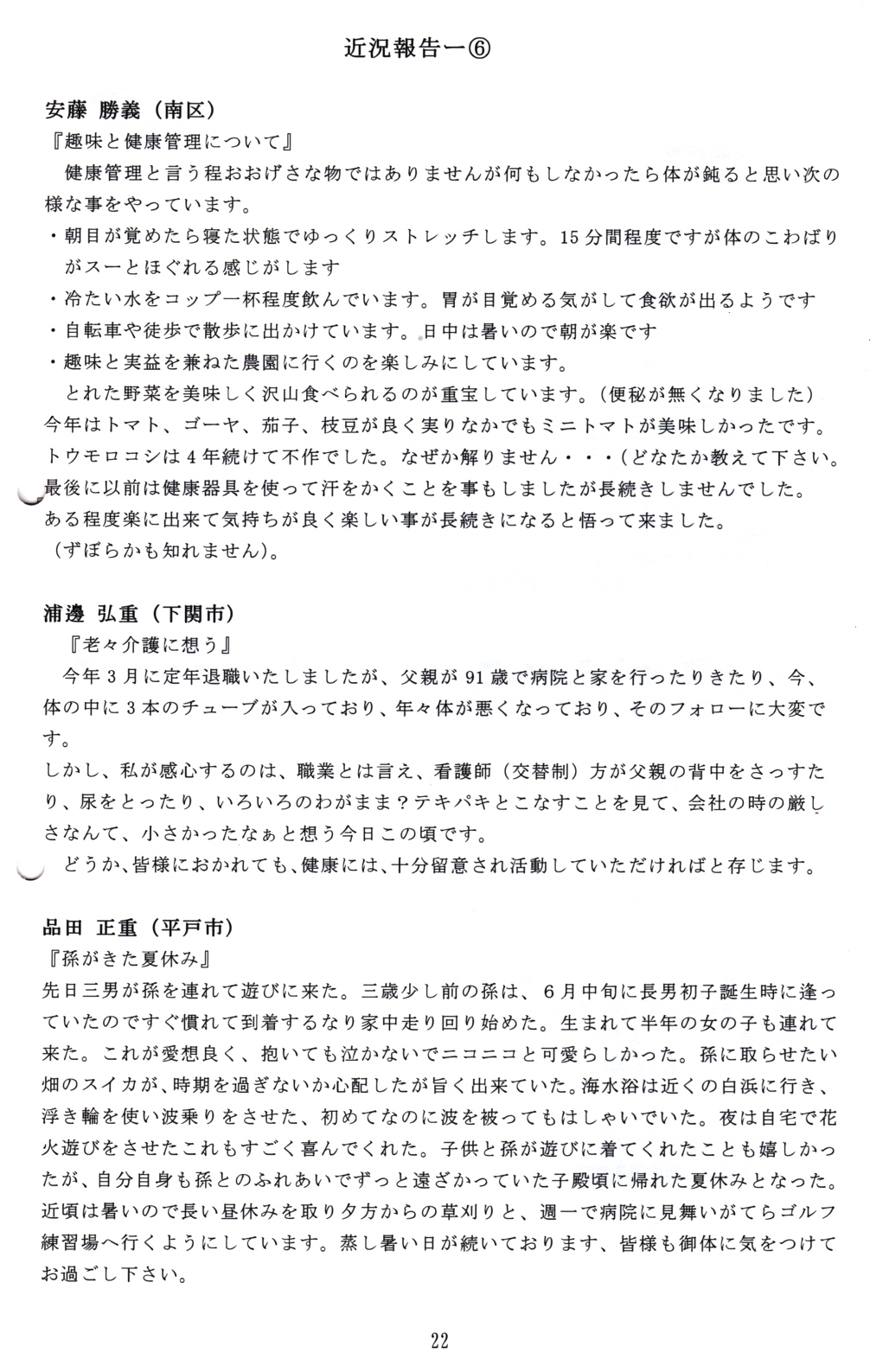 近況報告ー⑥

安藤 勝義（南区）
『趣味と健康管理について』
健康管理と言う程おおげさな物ではありませんが何もしなかったら体が鈍ると思い次の様な事をやっています。
・朝目が覚めたら寝た状態でゆっくりストレッチします。15分間程度ですが体のこわばりがスーとほぐれる感じがします
・冷たい水をコップ一杯程度飲んでいます。胃が目覚める気がして食欲が出るようです
・自転車や徒歩で散歩に出かけています。日中は暑いので朝が楽です
・趣味と実益を兼ねた農園に行くのを楽しみにしています。
とれた野菜を美味しく沢山食べられるのが重宝しています。（便秘が無くなりました）
今年はトマト、ゴーヤ、茄子、枝豆が良く実りなかでもミニトマトが美味しかったです。
トウモロコシは4年続けて不作でした。なぜか解りません・・・（どなたか教えて下さい。
最後に以前は健康器具を使って汗をかくことを事もしましたが長続きしませんでした。
ある程度楽に出来て気持ちが良く楽しい事が長続きになると悟って来ました。
（ずぼらかも知れません）。

浦邊 弘重（下関市）
『老々介護に想う』
今年3月に定年退職いたしましたが、父親が91歳で病院と家を行ったりきたり、今、体の中に3本のチューブが入っており、年々体が悪くなっており、そのフォローに大変です。
しかし、私が感心するのは、職業とは言え、看護師（交替制）方が父親の背中をさっすたり、尿をとったり、いろいろのわがまま？テキパキとこなすことを見て、会社の時の厳しさなんて、小さかったなぁと想う今日この頃です。
どうか、皆様におかれても、健康には、十分留意され活動していただければと存じます。

品田 正重（平戸市）
『孫がきた夏休み』
先日三男が孫を連れて遊びに来た。三歳少し前の孫は、6月中旬に長男初子誕生時に逢っていたのですぐ慣れて到着するなり家中走り回り始めた。生まれて半年の女の子も連れて来た。これが愛想良く、抱いても泣かないでニコニコと可愛らしかった。孫に取らせたい畑のスイカが、時期を過ぎないか心配したが旨く出来ていた。海水浴は近くの白浜に行き、浮き輪を使い波乗りをさせた、初めてなのに波を被ってもはしゃいでいた。夜は自宅で花火遊びをさせたこれもすごく喜んでくれた。子供と孫が遊びに着てくれたことも嬉しかったが、自分自身も孫とのふれあいでずっと遠ざかっていた子殿頃に帰れた夏休みとなった。近頃は暑いので長い昼休みを取り夕方からの草刈りと、週一で病院に見舞いがてらゴルフ練習場へ行くようにしています。蒸し暑い日が続いております、皆様も御体に気をつけてお過ごし下さい。

22